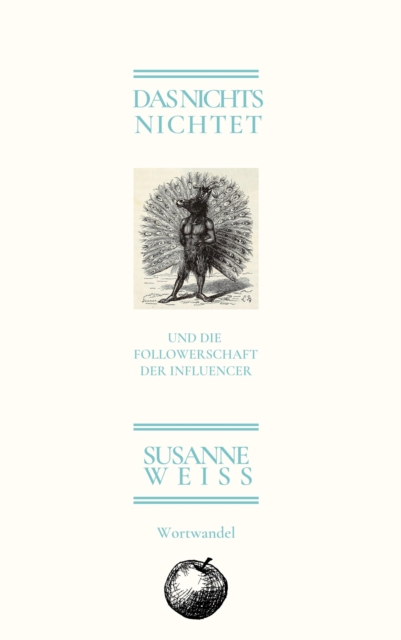 DAS NICHTS NICHTET

UND DIE FOLLOWERSCHAFT DER INFLUENCER

SUSANNE WEISS

Wortwandel